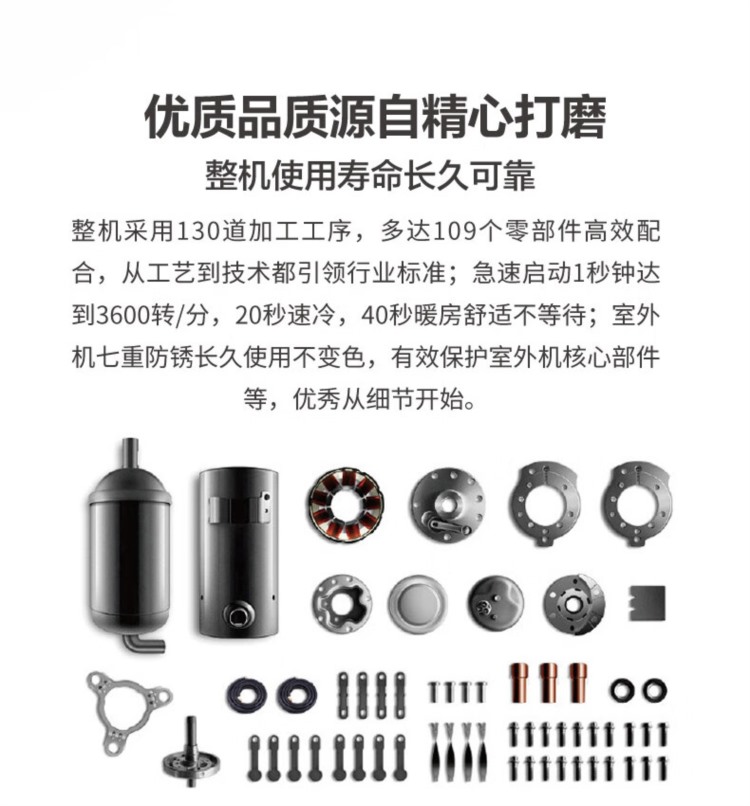 优质品质源自精心打磨

整机使用寿命长久可靠

整机采用130道加工工序，多达109个零部件高效配合，从工艺到技术都引领行业标准；急速启动1秒钟达到3600转/分，20秒速冷，40秒暖房舒适不等待；室外机七重防锈长久使用不变色，有效保护室外机核心部件等，优秀从细节开始。